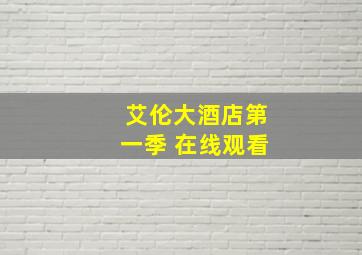 艾伦大酒店第一季 在线观看